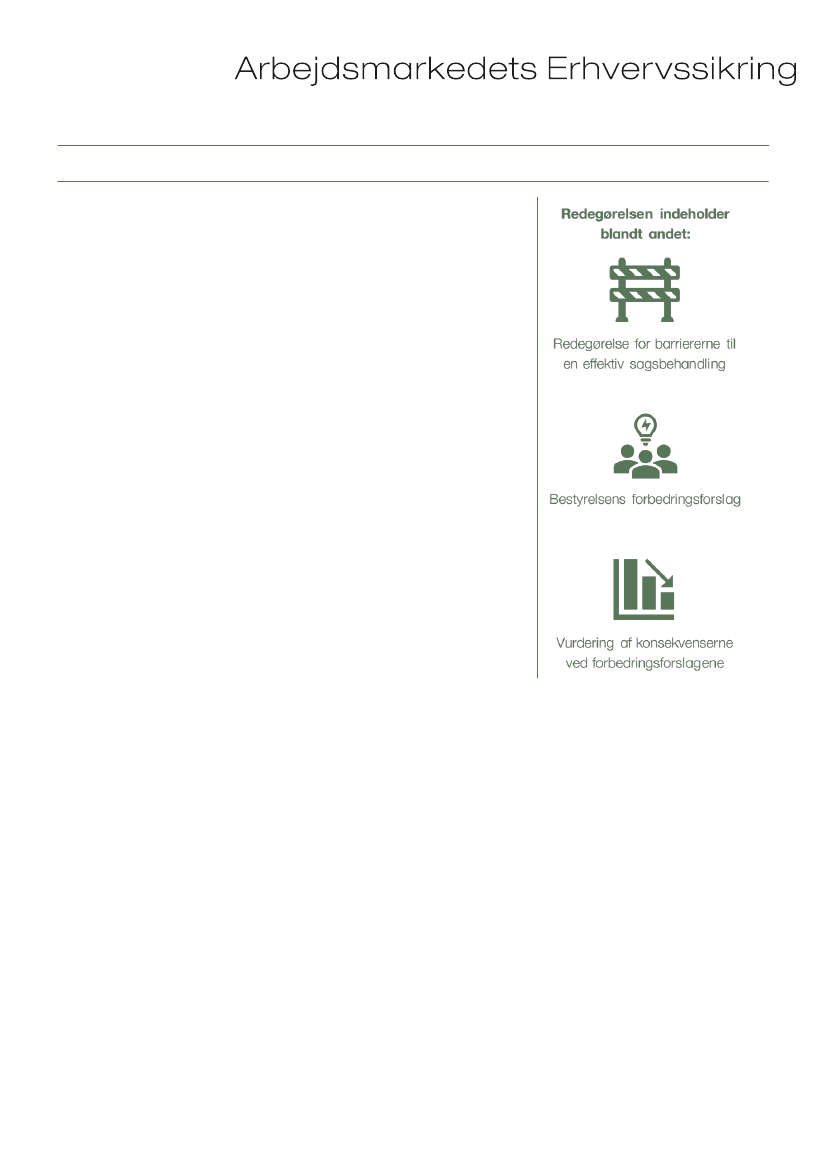 Arbejdsmarkedets Erhvervssikring

Redegørelsen indeholder blandt andet:

Redegørelse for barriererne til en effektiv sagsbehandling

Bestyrelsens forbedringsforslag

Vurdering af konsekvenserne ved forbedringsforslagene